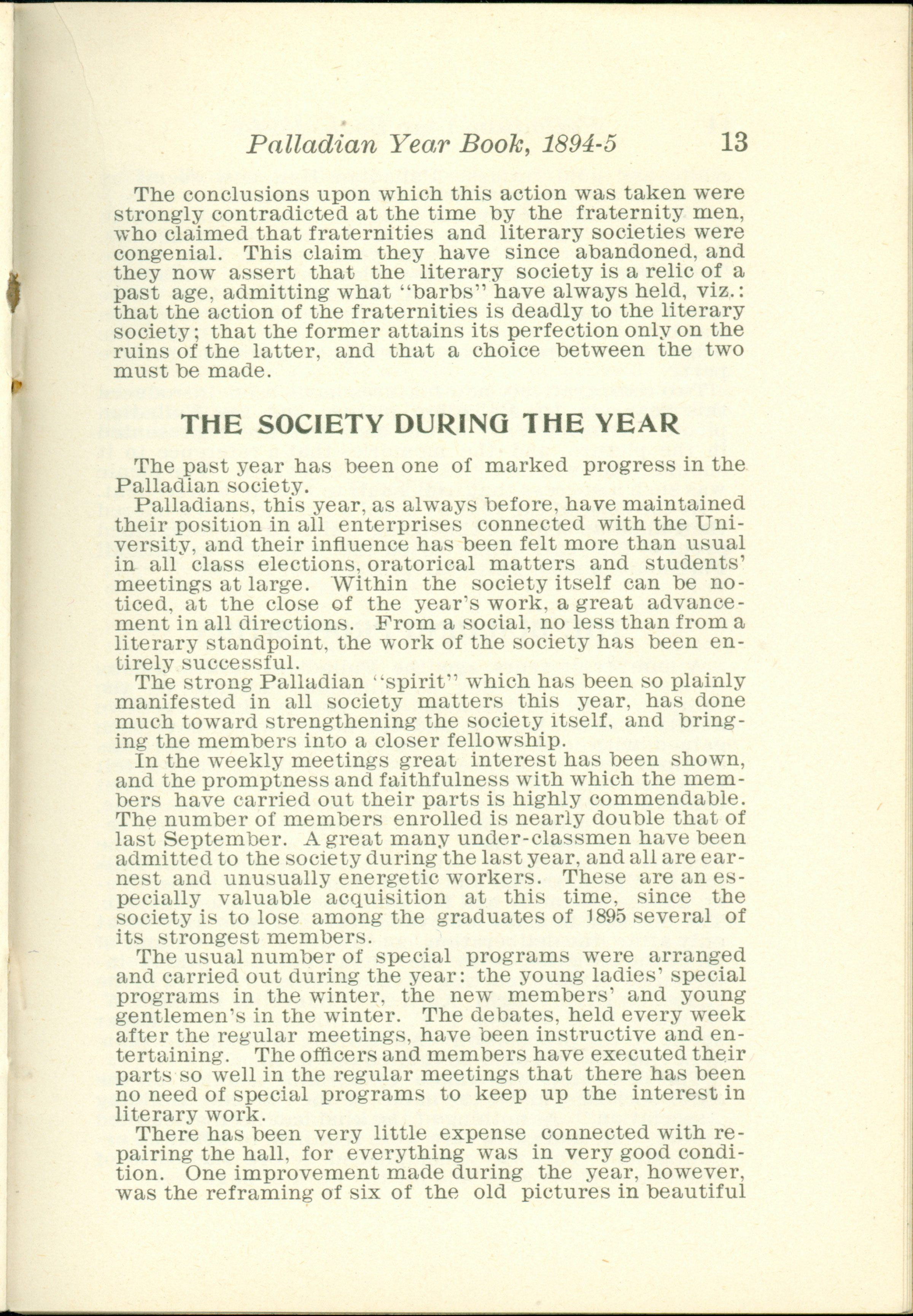 Palladian Year Book, 1894-5 13

The conclusions upon which this action was taken were strongly contradicted at the time by the fraternity men, who claimed that fraternities and literary societies were congenial. This claim they have since abandoned, and they now assert that the literary society is a relic of a past age, admitting what "barbs" have always held, viz.: that the action of the fraternities is deadly to the literary society; that the former attains its perfection only on the ruins of the latter, and that a choice between the two must be made.

THE SOCIETY DURING THE YEAR

The past year has been one of marked progress in the Palladian society.

Palladians, this year, as always before, have maintained their position in all enterprises connected with the University, and their influence has been felt more than usual in all class elections, oratorical matters and students' meetings at large. Within the society itself can be noticed, at the close of the year's work, a great advancement in all directions. From a social, no less than from a literary standpoint, the work of the society has been entirely successful.

The strong Palladian "spirit" which has been so plainly manifested in all society matters this year, has done much toward strengthening the society itself, and bringing the members into a closer fellowship.

In the weekly meetings great interest has been shown, and the promptness and faithfulness with which the members have carried out their parts is highly commendable. The number of members enrolled is nearly double that of last September. A great many under-classmen have been admitted to the society during the last year, and all are earnest and unusually energetic workers. These are an especially valuable acquisition at this time, since the society is to lose among the graduates of 1895 several of its strongest members.

The usual number of special programs were arranged and carried out during the year: the young ladies' special programs in the winter, the new members' and young gentlemen's in the winter. The debates, held every week after the regular meetings, have been instructive and entertaining. The officers and members have executed their parts so well in the regular meetings that there has been no need of special programs to keep up the interest in literary work.

There has been very little expense connected with repairing the hall, for everything was in very good condition. One improvement made during the year, however, was the reframing of six of the old pictures in beautiful